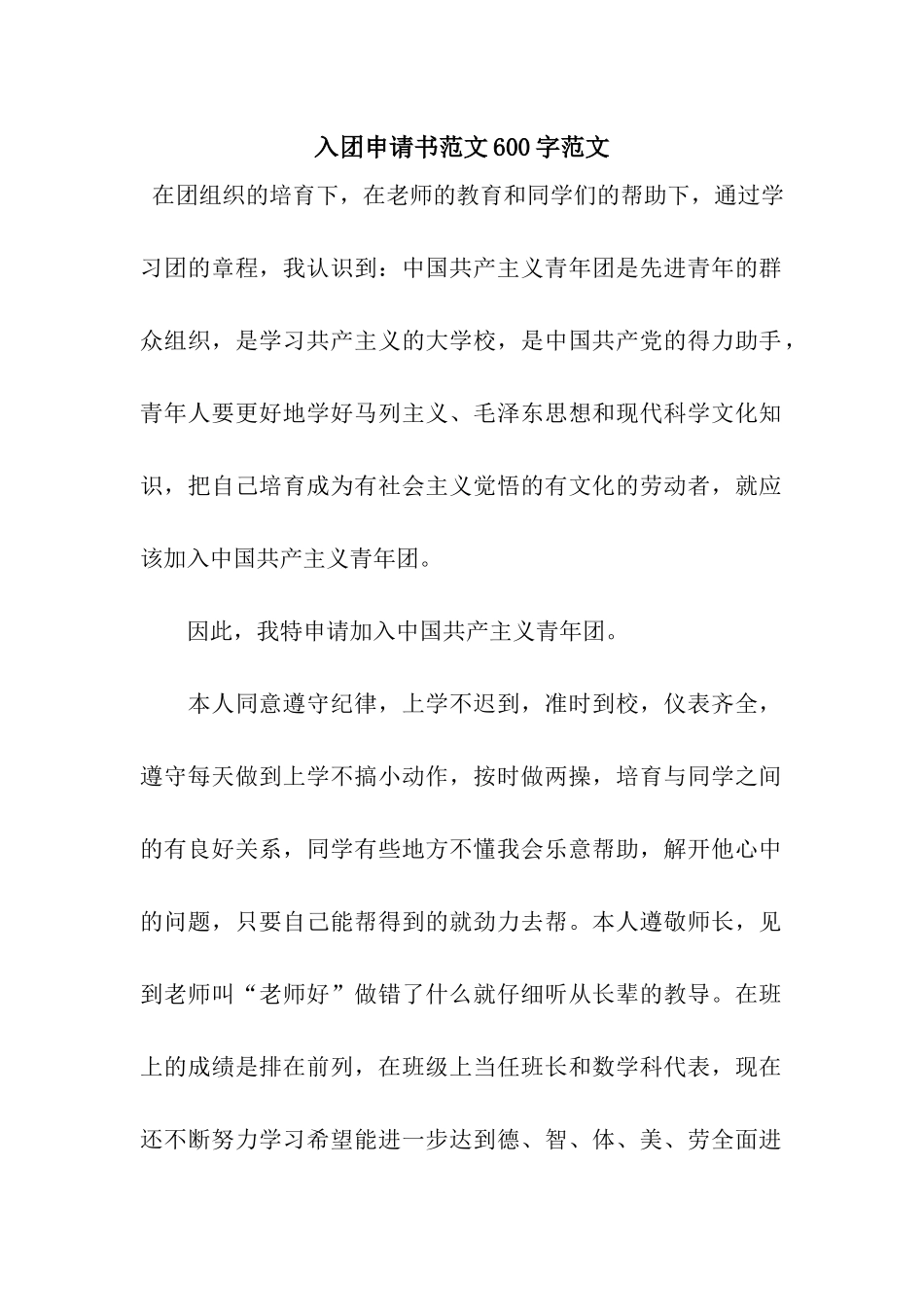 入团申请书范文600字范文

在团组织的培育下，在老师的教育和同学们的帮助下，通过学习团的章程，我认识到：中国共产主义青年团是先进青年的群众组织，是学习共产主义的大学校，是中国共产党的得力助手，青年人要更好地学好马列主义、毛泽东思想和现代科学文化知识，把自己培育成为有社会主义觉悟的有文化的劳动者，就应该加入中国共产主义青年团。

因此，我特申请加入中国共产主义青年团。

本人同意遵守纪律，上学不迟到，准时到校，仪表齐全，遵守每天做到上学不搞小动作，按时做两操，培育与同学之间的有良好关系，同学有些地方不懂我会乐意帮助，解开他心中的问题，只要自己能帮得到的就劲力去帮。本人遵敬师长，见到老师叫“老师好”做错了什么就仔细听从长辈的教导。在班上的成绩是排在前列，在班级上当任班长和数学科代表，现在还不断努力学习希望能进一步达到德、智、体、美、劳全面进